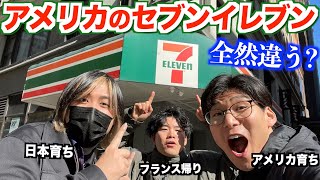 アメリカのセブンイレブン

全然違う?

7 ELEVEn

日本育ち

フランス帰り

アメリカ育ち